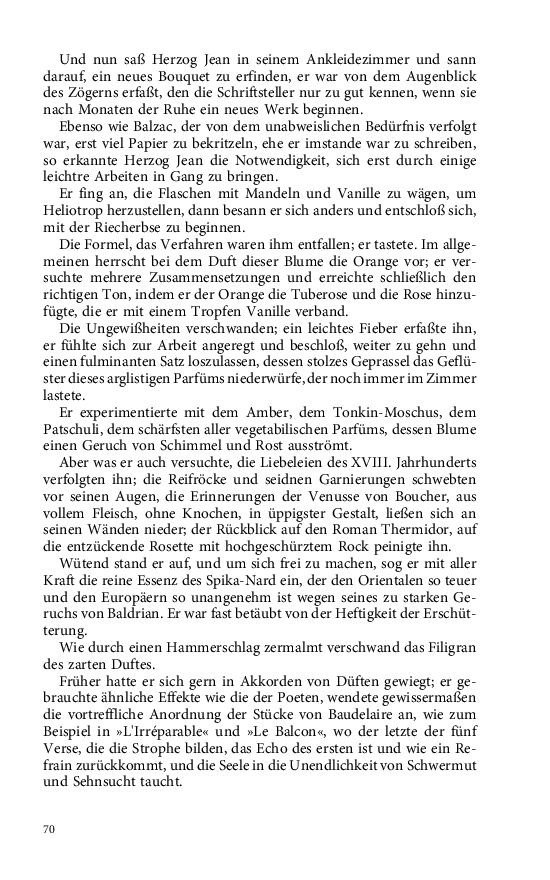 Und nun saß Herzog Jean in seinem Ankleidezimmer und sann darauf, ein neues Bouquet zu erfinden, er war von dem Augenblick des Zögerns erfaßt, den die Schriftsteller nur zu gut kennen, wenn sie nach Monaten der Ruhe ein neues Werk beginnen.

Ebenso wie Balzac, der von dem unabweislichen Bedürfnis verfolgt war, erst viel Papier zu bekritzeln, ehe er imstande war zu schreiben, so erkannte Herzog Jean die Notwendigkeit, sich erst durch einige leichtre Arbeiten in Gang zu bringen.

Er fing an, die Flaschen mit Mandeln und Vanille zu wägen, um Heliotrop herzustellen, dann besann er sich anders und entschloß sich, mit der Riecherbse zu beginnen.

Die Formel, das Verfahren waren ihm entfallen; er tastete. Im allgemeinen herrscht bei dem Duft dieser Blume die Orange vor; er versuchte mehrere Zusammensetzungen und erreichte schließlich den richtigen Ton, indem er der Orange die Tuberose und die Rose hinzufügte, die er mit einem Tropfen Vanille verband.

Die Ungewißheiten verschwanden; ein leichtes Fieber erfaßte ihn, er fühlte sich zur Arbeit angeregt und beschloß, weiter zu gehn und einen fulminanten Satz loszulassen, dessen stolzes Geprassel das Geflüster dieses arglistigen Parfüms niederwürfe, der noch immer im Zimmer lastete.

Er experimentierte mit dem Amber, dem Tonkin-Moschus, dem Patschuli, dem schärfsten aller vegetabilischen Parfüms, dessen Blume einen Geruch von Schimmel und Rost ausströmt.

Aber was er auch versuchte, die Liebeleien des XVIII. Jahrhunderts verfolgten ihn; die Reifröcke und seidnen Garnierungen schwebten vor seinen Augen, die Erinnerungen der Venusse von Boucher, aus vollem Fleisch, ohne Knochen, in üppigster Gestalt, ließen sich an seinen Wänden nieder; der Rückblick auf den Roman Thermidor, auf die entzückende Rosette mit hochgeschürztem Rock peinigte ihn.

Wütend stand er auf, und um sich frei zu machen, sog er mit aller Kraft die reine Essenz des Spika-Nard ein, der den Orientalen so teuer und den Europäern so unangenehm ist wegen seines zu starken Geruchs von Baldrian. Er war fast betäubt von der Heftigkeit der Erschütterung.

Wie durch einen Hammerschlag zermalmt verschwand das Filigran des zarten Duftes.

Früher hatte er sich gern in Akkorden von Düften gewiegt; er gebrauchte ähnliche Effekte wie die der Poeten, wendete gewissermaßen die vortreffliche Anordnung der Stücke von Baudelaire an, wie zum Beispiel in »L'Irréparable« und »Le Balcon«, wo der letzte der fünf Verse, die die Strophe bilden, das Echo des ersten ist und wie ein Refrain zurückkommt, und die Seele in die Unendlichkeit von Schwermut und Sehnsucht taucht.

70